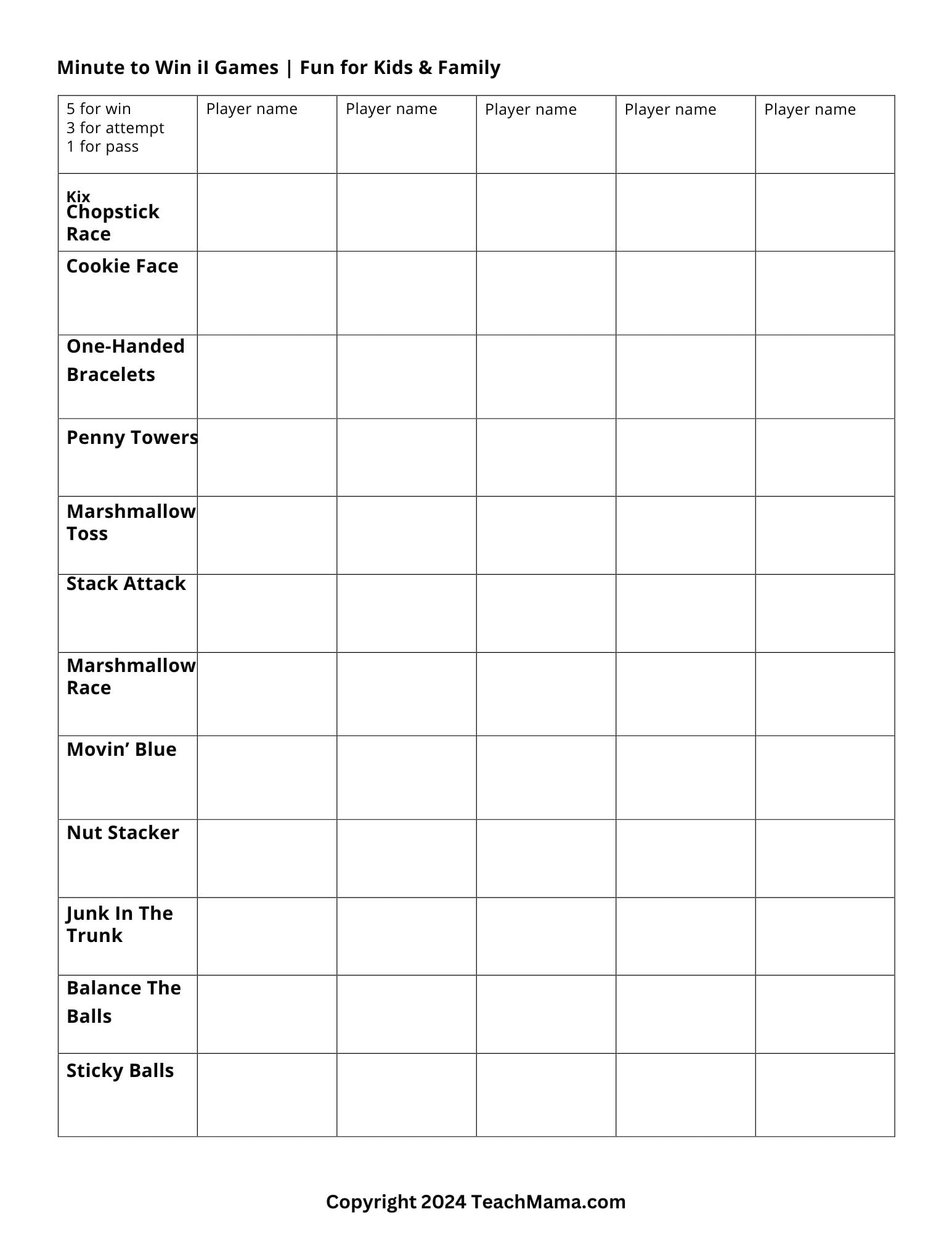 Minute to Win iI Games | Fun for Kids & Family

| 5 for win 3 for attempt 1 for pass | Player name | Player name | Player name | Player name | Player name |
|---|---|---|---|---|---|
| Kix Chopstick Race | | | | | |
| Cookie Face | | | | | |
| One-Handed Bracelets | | | | | |
| Penny Towers | | | | | |
| Marshmallow Toss | | | | | |
| Stack Attack | | | | | |
| Marshmallow Race | | | | | |
| Movin' Blue | | | | | |
| Nut Stacker | | | | | |
| Junk In The Trunk | | | | | |
| Balance The Balls | | | | | |
| Sticky Balls | | | | | |

Copyright 2024 TeachMama.com